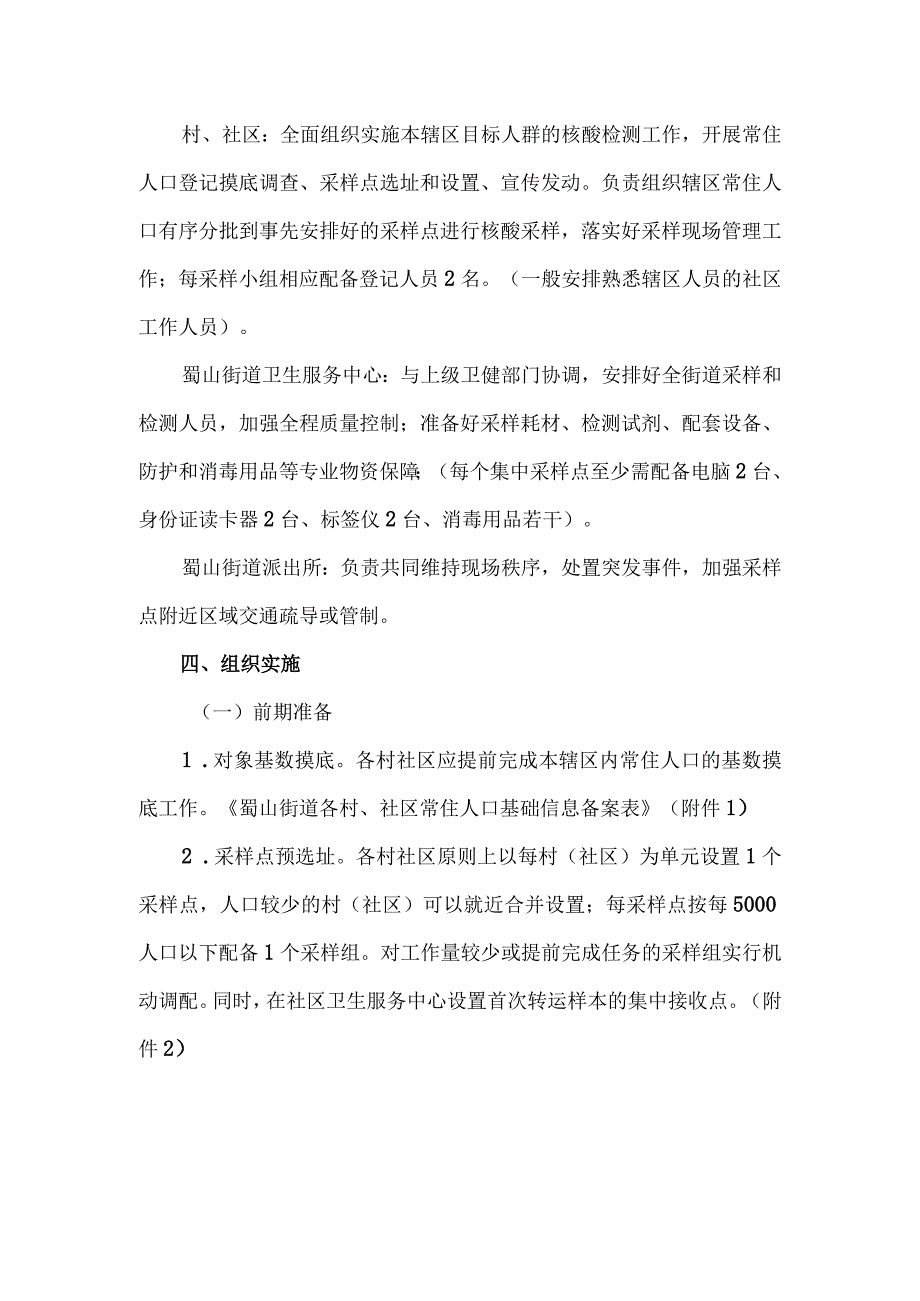 村、社区：全面组织实施本辖区目标人群的核酸检测工作，开展常住人口登记摸底调查、采样点选址和设置、宣传发动。负责组织辖区常住人口有序分批到事先安排好的采样点进行核酸采样，落实好采样现场管理工作；每采样小组相应配备登记人员2名。（一般安排熟悉辖区人员的社区工作人员）。

蜀山街道卫生服务中心：与上级卫健部门协调，安排好全街道采样和检测人员，加强全程质量控制；准备好采样耗材、检测试剂、配套设备、防护和消毒用品等专业物资保障（每个集中采样点至少需配备电脑2台、身份证读卡器2台、标签仪2台、消毒用品若干）。

蜀山街道派出所：负责共同维持现场秩序，处置突发事件，加强采样点附近区域交通疏导或管制。

四、组织实施

（一）前期准备

1．对象基数摸底。各村社区应提前完成本辖区内常住人口的基数摸底工作。《蜀山街道各村、社区常住人口基础信息备案表》（附件1）

2．采样点预选址。各村社区原则上以每村（社区）为单元设置1个采样点，人口较少的村（社区）可以就近合并设置；每采样点按每5000人口以下配备1个采样组。对工作量较少或提前完成任务的采样组实行机动调配。同时，在社区卫生服务中心设置首次转运样本的集中接收点。（附件2）